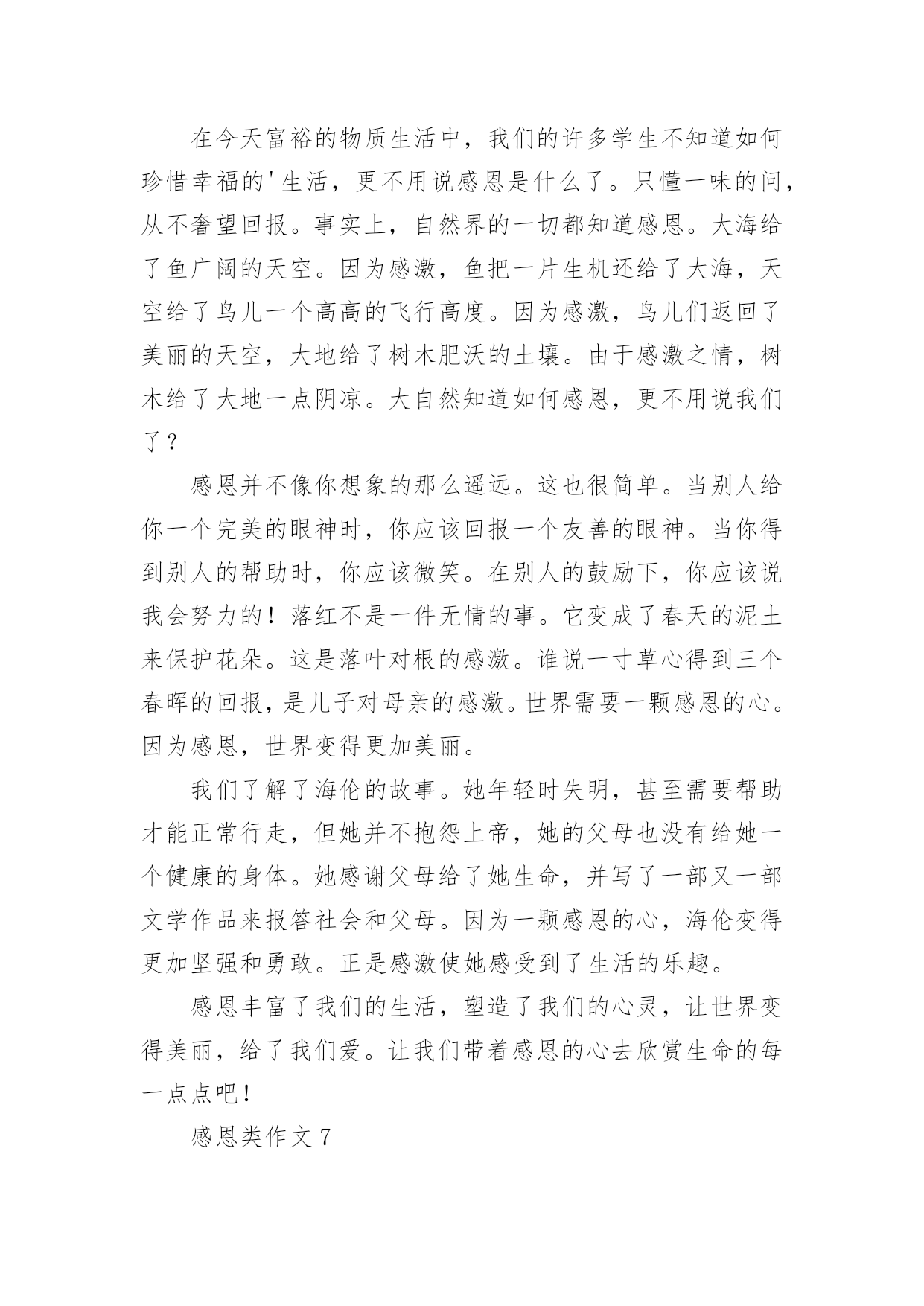 在今天富裕的物质生活中，我们的许多学生不知道如何珍惜幸福的'生活，更不用说感恩是什么了。只懂一味的问，从不奢望回报。事实上，自然界的一切都知道感恩。大海给了鱼广阔的天空。因为感激，鱼把一片生机还给了大海，天空给了鸟儿一个高高的飞行高度。因为感激，鸟儿们返回了美丽的天空，大地给了树木肥沃的土壤。由于感激之情，树木给了大地一点阴凉。大自然知道如何感恩，更不用说我们了？

感恩并不像你想象的那么遥远。这也很简单。当别人给你一个完美的眼神时，你应该回报一个友善的眼神。当你得到别人的帮助时，你应该微笑。在别人的鼓励下，你应该说我会努力的！落红不是一件无情的事。它变成了春天的泥土来保护花朵。这是落叶对根的感激。谁说一寸草心得到三个春晖的回报，是儿子对母亲的感激。世界需要一颗感恩的心。因为感恩，世界变得更加美丽。

我们了解了海伦的故事。她年轻时失明，甚至需要帮助才能正常行走，但她并不抱怨上帝，她的父母也没有给她一个健康的身体。她感谢父母给了她生命，并写了一部又一部文学作品来报答社会和父母。因为一颗感恩的心，海伦变得更加坚强和勇敢。正是感激使她感受到了生活的乐趣。

感恩丰富了我们的生活，塑造了我们的心灵，让世界变得美丽，给了我们爱。让我们带着感恩的心去欣赏生命的每一点点吧！

感恩类作文 7